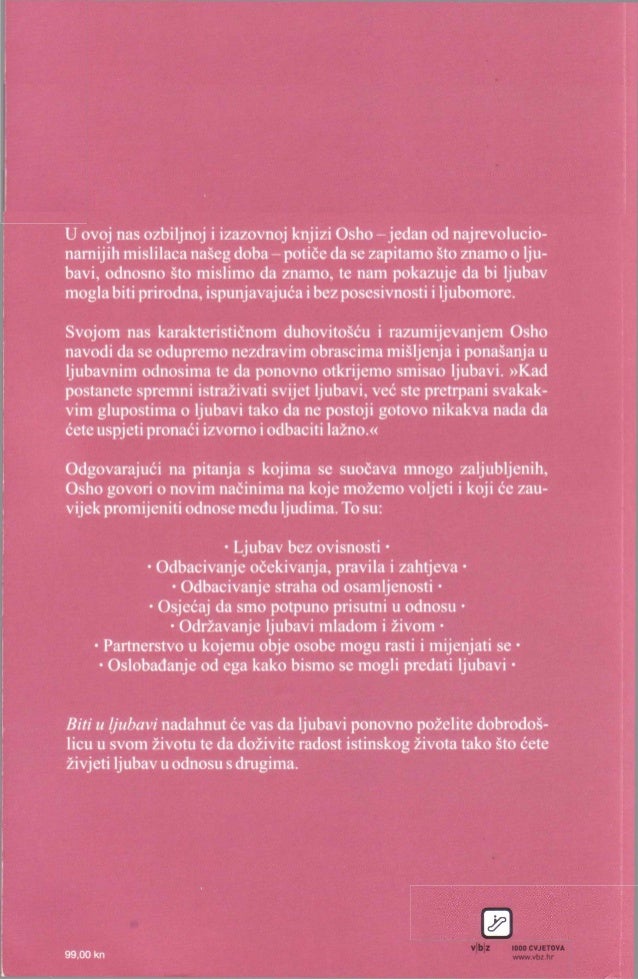 U ovoj nas ozbiljnoj i izazovnoj knjizi Osho – jedan od najrevolucionarnijih mislilaca našeg doba – potiče da se zapitamo što znamo o ljubavi, odnosno što mislimo da znamo, te nam pokazuje da bi ljubav mogla biti prirodna, ispunjavajuća i bez posesivnosti i ljubomore.

Svojom nas karakterističnom duhovitošću i razumijevanjem Osho navodi da se odupremo nezdravim obrascima mišljenja i ponašanja u ljubavnim odnosima te da ponovno otkrijemo smisao ljubavi. »Kad postanete spremni istraživati svijet ljubavi, već ste pretrpani svakakvim glupostima o ljubavi tako da ne postoji gotovo nikakva nada da ćete uspjeti pronaći izvorno i odbaciti lažno.«

Odgovarajući na pitanja s kojima se suočava mnogo zaljubljenih, Osho govori o novim načinima na koje možemo voljeti i koji će zauvijek promijeniti odnose među ljudima. To su:

· Ljubav bez ovisnosti ·
· Odbacivanje očekivanja, pravila i zahtjeva ·
· Odbacivanje straha od osamljenosti ·
· Osjećaj da smo potpuno prisutni u odnosu ·
· Održavanje ljubavi mladom i živom ·
· Partnerstvo u kojemu obje osobe mogu rasti i mijenjati se ·
· Oslobađanje od ega kako bismo se mogli predati ljubavi ·

Biti u ljubavi nadahnut će vas da ljubavi ponovno poželite dobrodošlicu u svom životu te da doživite radost istinskog života tako što ćete živjeti ljubav u odnosu s drugima.

99,00 kn

v|b|z 1000 CVJETOVA www.vbz.hr